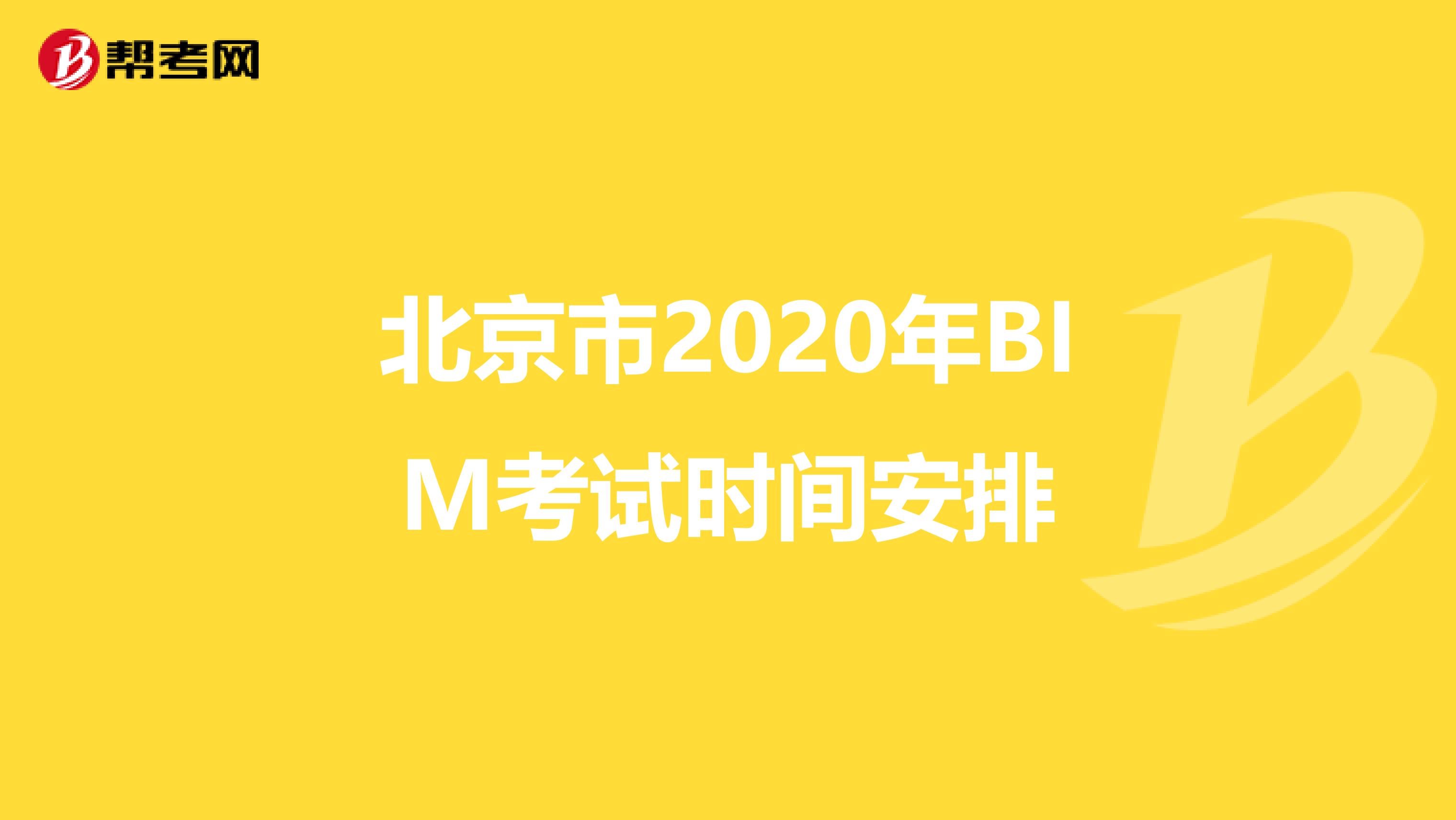 帮考网

北京市2020年BIM考试时间安排